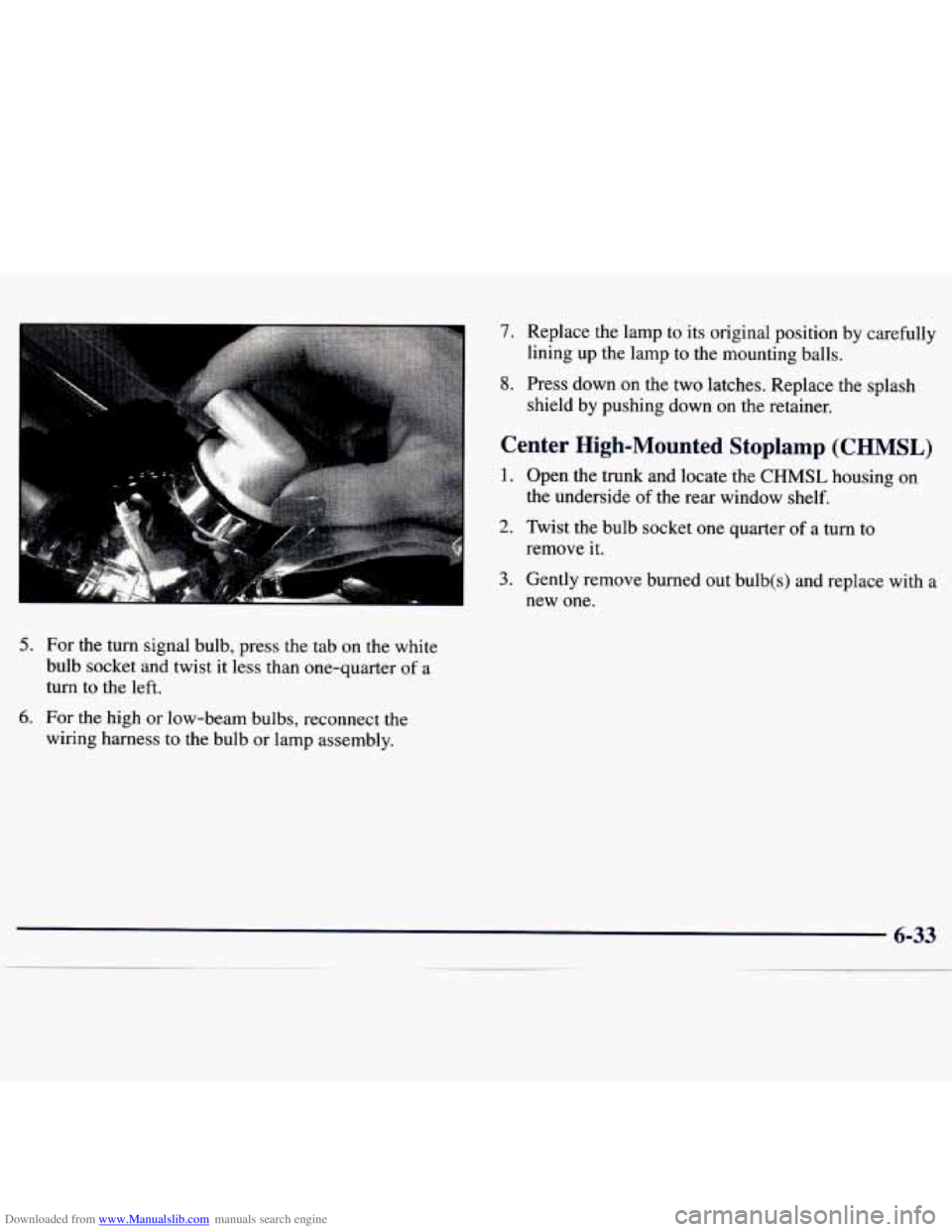 5. For the turn signal bulb, press the tab on the white bulb socket and twist it less than one-quarter of a turn to the left.

6. For the high or low-beam bulbs, reconnect the wiring harness to the bulb or lamp assembly.

7. Replace the lamp to its original position by carefully lining up the lamp to the mounting balls.

8. Press down on the two latches. Replace the splash shield by pushing down on the retainer.

Center High-Mounted Stoplamp (CHMSL)

1. Open the trunk and locate the CHMSL housing on the underside of the rear window shelf.

2. Twist the bulb socket one quarter of a turn to remove it.

3. Gently remove burned out bulb(s) and replace with a new one.

6-33

Downloaded from www.Manualslib.com manuals search engine

carmanualsonline.info